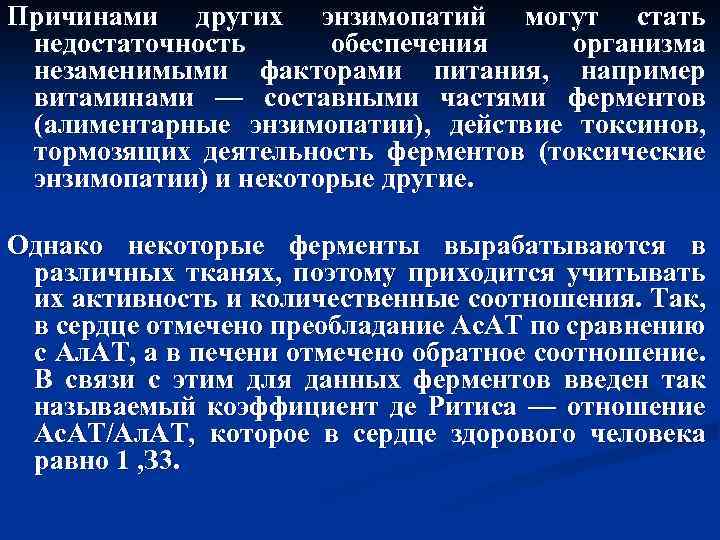 Причинами других энзимопатий могут стать недостаточность обеспечения организма незаменимыми факторами питания, например витаминами — составными частями ферментов (алиментарные энзимопатии), действие токсинов, тормозящих деятельность ферментов (токсические энзимопатии) и некоторые другие.

Однако некоторые ферменты вырабатываются в различных тканях, поэтому приходится учитывать их активность и количественные соотношения. Так, в сердце отмечено преобладание АсАТ по сравнению с АлАТ, а в печени отмечено обратное соотношение. В связи с этим для данных ферментов введен так называемый коэффициент де Ритиса — отношение АсАТ/АлАТ, которое в сердце здорового человека равно 1 ,33.